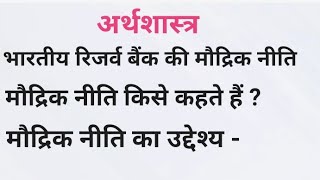 अर्थशास्त्र

भारतीय रिजर्व बैंक की मौद्रिक नीति

मौद्रिक नीति किसे कहते हैं ?

मौद्रिक नीति का उद्देश्य -